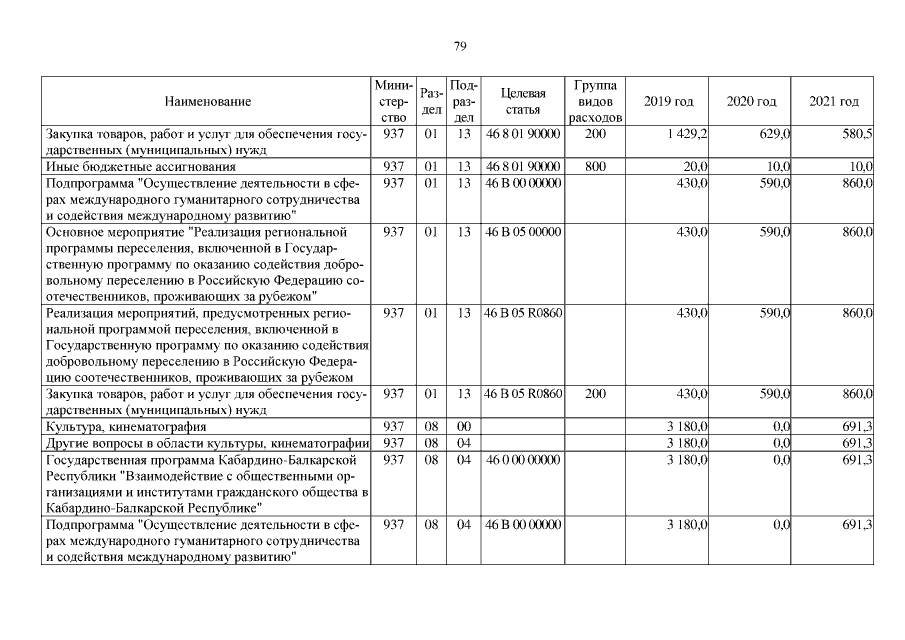 79

| Наименование | Министерство | Раздел | Подраздел | Целевая статья | Группа видов расходов | 2019 год | 2020 год | 2021 год |
|---|---|---|---|---|---|---|---|---|
| Закупка товаров, работ и услуг для обеспечения государственных (муниципальных) нужд | 937 | 01 | 13 | 46 8 01 90000 | 200 | 1 429,2 | 629,0 | 580,5 |
| Иные бюджетные ассигнования | 937 | 01 | 13 | 46 8 01 90000 | 800 | 20,0 | 10,0 | 10,0 |
| Подпрограмма "Осуществление деятельности в сферах международного гуманитарного сотрудничества и содействия международному развитию" | 937 | 01 | 13 | 46 В 00 00000 | | 430,0 | 590,0 | 860,0 |
| Основное мероприятие "Реализация региональной программы переселения, включенной в Государственную программу по оказанию содействия добровольному переселению в Российскую Федерацию соотечественников, проживающих за рубежом" | 937 | 01 | 13 | 46 В 05 00000 | | 430,0 | 590,0 | 860,0 |
| Реализация мероприятий, предусмотренных региональной программой переселения, включенной в Государственную программу по оказанию содействия добровольному переселению в Российскую Федерацию соотечественников, проживающих за рубежом | 937 | 01 | 13 | 46 В 05 R0860 | | 430,0 | 590,0 | 860,0 |
| Закупка товаров, работ и услуг для обеспечения государственных (муниципальных) нужд | 937 | 01 | 13 | 46 В 05 R0860 | 200 | 430,0 | 590,0 | 860,0 |
| Культура, кинематография | 937 | 08 | 00 | | | 3 180,0 | 0,0 | 691,3 |
| Другие вопросы в области культуры, кинематографии | 937 | 08 | 04 | | | 3 180,0 | 0,0 | 691,3 |
| Государственная программа Кабардино-Балкарской Республики "Взаимодействие с общественными организациями и институтами гражданского общества в Кабардино-Балкарской Республике" | 937 | 08 | 04 | 46 0 00 00000 | | 3 180,0 | 0,0 | 691,3 |
| Подпрограмма "Осуществление деятельности в сферах международного гуманитарного сотрудничества и содействия международному развитию" | 937 | 08 | 04 | 46 В 00 00000 | | 3 180,0 | 0,0 | 691,3 |